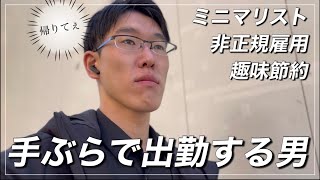 帰りてぇ

ミニマリスト
非正規雇用
趣味節約

手ぶらで出勤する男